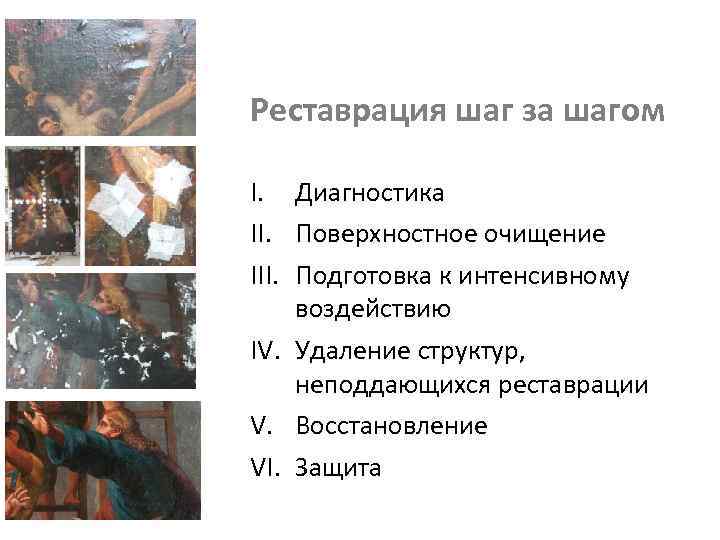 Реставрация шаг за шагом

I. Диагностика
II. Поверхностное очищение
III. Подготовка к интенсивному воздействию
IV. Удаление структур, неподдающихся реставрации
V. Восстановление
VI. Защита